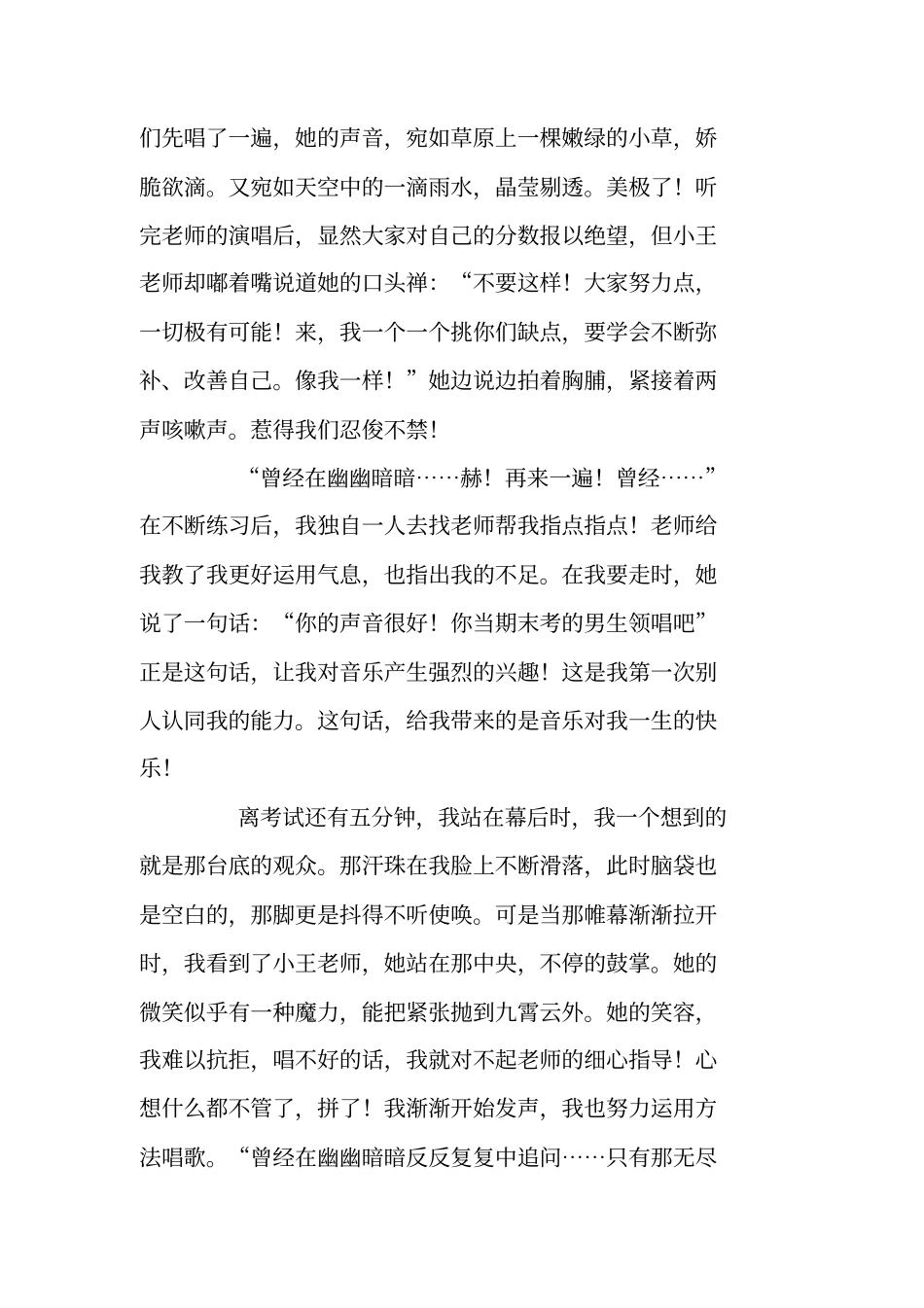 们先唱了一遍，她的声音，宛如草原上一棵嫩绿的小草，娇脆欲滴。又宛如天空中的一滴雨水，晶莹剔透。美极了！听完老师的演唱后，显然大家对自己的分数报以绝望，但小王老师却嘟着嘴说道她的口头禅：“不要这样！大家努力点，一切极有可能！来，我一个一个挑你们缺点，要学会不断弥补、改善自己。像我一样！”她边说边拍着胸脯，紧接着两声咳嗽声。惹得我们忍俊不禁！

“曾经在幽幽暗暗……赫！再来一遍！曾经……”在不断练习后，我独自一人去找老师帮我指点指点！老师给我教了我更好运用气息，也指出我的不足。在我要走时，她说了一句话：“你的声音很好！你当期末考的男生领唱吧”正是这句话，让我对音乐产生强烈的兴趣！这是我第一次别人认同我的能力。这句话，给我带来的是音乐对我一生的快乐！

离考试还有五分钟，我站在幕后时，我一个想到的就是那台底的观众。那汗珠在我脸上不断滑落，此时脑袋也是空白的，那脚更是抖得不听使唤。可是当那帷幕渐渐拉开时，我看到了小王老师，她站在那中央，不停的鼓掌。她的微笑似乎有一种魔力，能把紧张抛到九霄云外。她的笑容，我难以抗拒，唱不好的话，我就对不起老师的细心指导！心想什么都不管了，拼了！我渐渐开始发声，我也努力运用方法唱歌。“曾经在幽幽暗暗反反复复中追问……只有那无尽